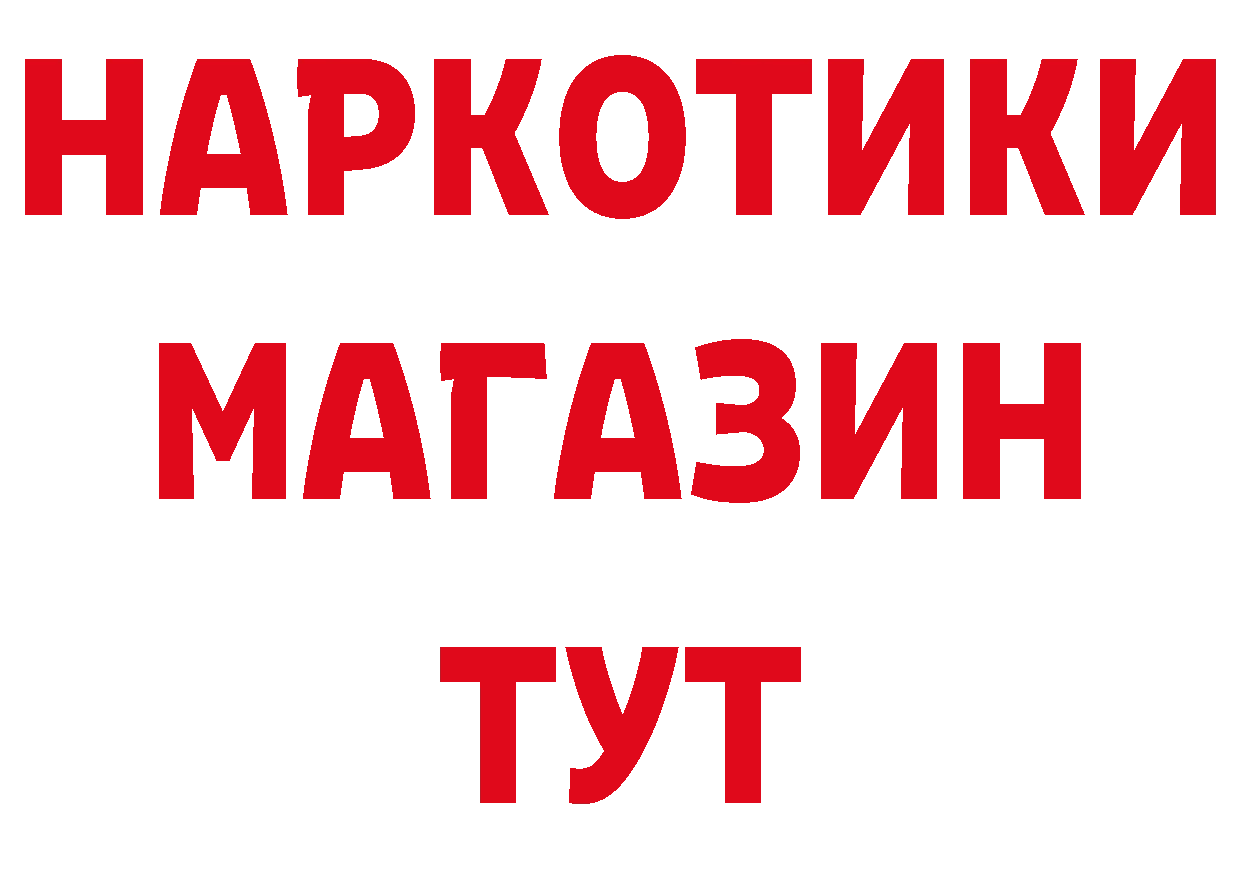 НАРКОТИКИ МАГАЗИН ТУТ